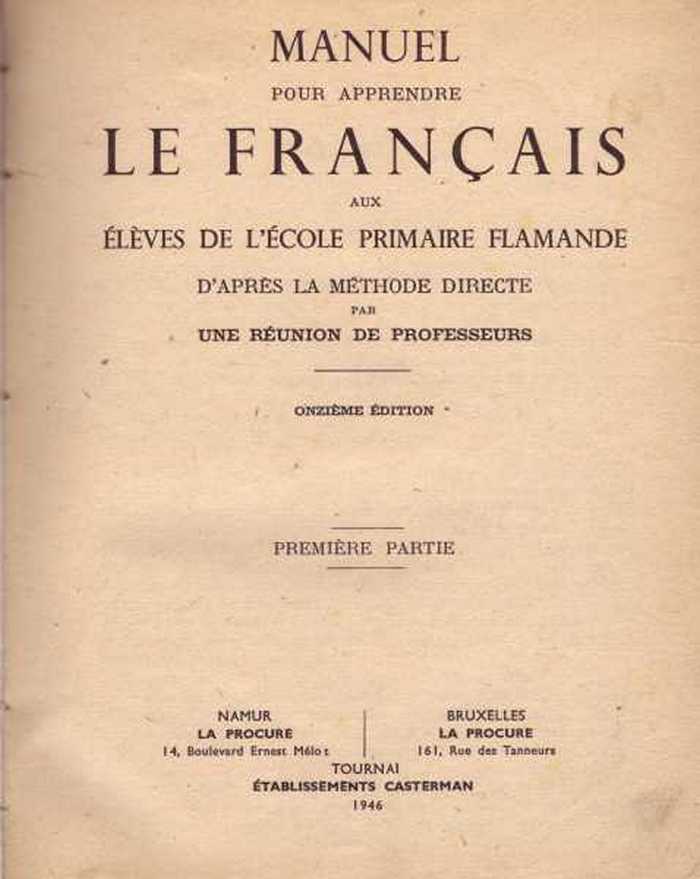 MANUEL
POUR APPRENDRE
LE FRANÇAIS
AUX
ÉLÈVES DE L'ÉCOLE PRIMAIRE FLAMANDE
D'APRÈS LA MÉTHODE DIRECTE
PAR
UNE RÉUNION DE PROFESSEURS

ONZIÈME ÉDITION

PREMIÈRE PARTIE

NAMUR
LA PROCURE
14, Boulevard Ernest Mélot

BRUXELLES
LA PROCURE
161, Rue des Tanneurs

TOURNAI
ÉTABLISSEMENTS CASTERMAN
1946